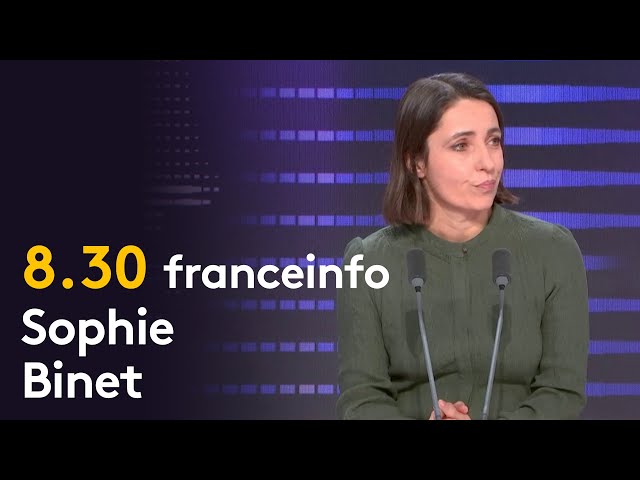 8.30 franceinfo
Sophie
Binet